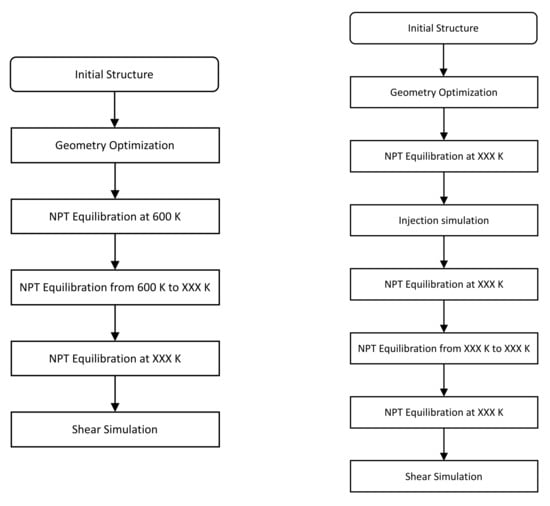 Initial Structure

Geometry Optimization

NPT Equilibration at 600 K

NPT Equilibration from 600 K to XXX K

NPT Equilibration at XXX K

Shear Simulation

Initial Structure

Geometry Optimization

NPT Equilibration at XXX K

Injection simulation

NPT Equilibration at XXX K

NPT Equilibration from XXX K to XXX K

NPT Equilibration at XXX K

Shear Simulation